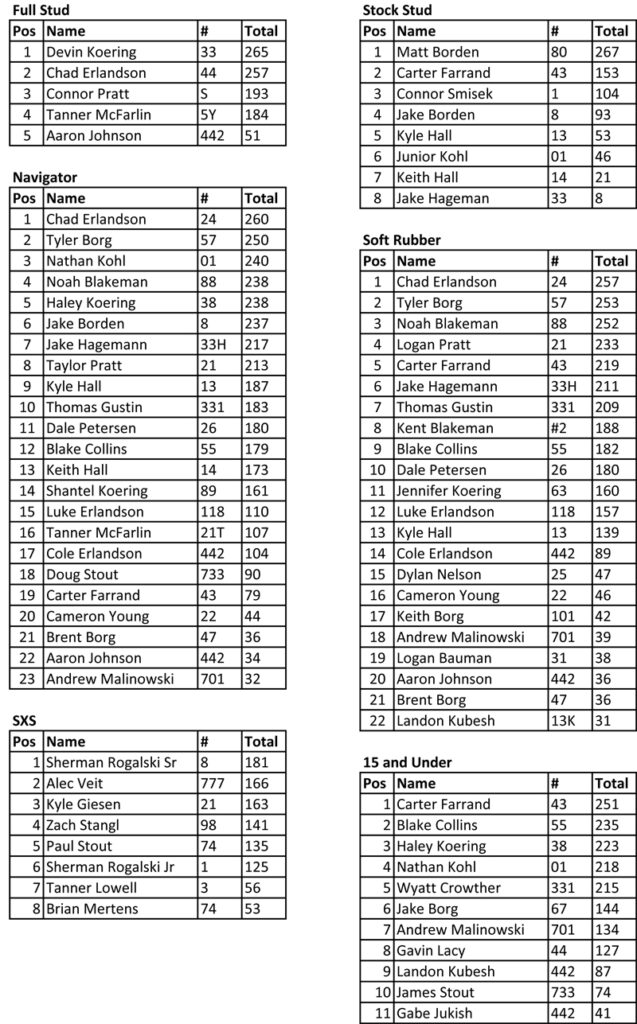 Full Stud

| Pos | Name | # | Total |
|---|---|---|---|
| 1 | Devin Koering | 33 | 265 |
| 2 | Chad Erlandson | 44 | 257 |
| 3 | Connor Pratt | S | 193 |
| 4 | Tanner McFarlin | 5Y | 184 |
| 5 | Aaron Johnson | 442 | 51 |

Navigator

| Pos | Name | # | Total |
|---|---|---|---|
| 1 | Chad Erlandson | 24 | 260 |
| 2 | Tyler Borg | 57 | 250 |
| 3 | Nathan Kohl | 01 | 240 |
| 4 | Noah Blakeman | 88 | 238 |
| 5 | Haley Koering | 38 | 238 |
| 6 | Jake Borden | 8 | 237 |
| 7 | Jake Hagemann | 33H | 217 |
| 8 | Taylor Pratt | 21 | 213 |
| 9 | Kyle Hall | 13 | 187 |
| 10 | Thomas Gustin | 331 | 183 |
| 11 | Dale Petersen | 26 | 180 |
| 12 | Blake Collins | 55 | 179 |
| 13 | Keith Hall | 14 | 173 |
| 14 | Shantel Koering | 89 | 161 |
| 15 | Luke Erlandson | 118 | 110 |
| 16 | Tanner McFarlin | 21T | 107 |
| 17 | Cole Erlandson | 442 | 104 |
| 18 | Doug Stout | 733 | 90 |
| 19 | Carter Farrand | 43 | 79 |
| 20 | Cameron Young | 22 | 44 |
| 21 | Brent Borg | 47 | 36 |
| 22 | Aaron Johnson | 442 | 34 |
| 23 | Andrew Malinowski | 701 | 32 |

SXS

| Pos | Name | # | Total |
|---|---|---|---|
| 1 | Sherman Rogalski Sr | 8 | 181 |
| 2 | Alec Veit | 777 | 166 |
| 3 | Kyle Giesen | 21 | 163 |
| 4 | Zach Stangl | 98 | 141 |
| 5 | Paul Stout | 74 | 135 |
| 6 | Sherman Rogalski Jr | 1 | 125 |
| 7 | Tanner Lowell | 3 | 56 |
| 8 | Brian Mertens | 74 | 53 |

Stock Stud

| Pos | Name | # | Total |
|---|---|---|---|
| 1 | Matt Borden | 80 | 267 |
| 2 | Carter Farrand | 43 | 153 |
| 3 | Connor Smisek | 1 | 104 |
| 4 | Jake Borden | 8 | 93 |
| 5 | Kyle Hall | 13 | 53 |
| 6 | Junior Kohl | 01 | 46 |
| 7 | Keith Hall | 14 | 21 |
| 8 | Jake Hageman | 33 | 8 |

Soft Rubber

| Pos | Name | # | Total |
|---|---|---|---|
| 1 | Chad Erlandson | 24 | 257 |
| 2 | Tyler Borg | 57 | 253 |
| 3 | Noah Blakeman | 88 | 252 |
| 4 | Logan Pratt | 21 | 233 |
| 5 | Carter Farrand | 43 | 219 |
| 6 | Jake Hagemann | 33H | 211 |
| 7 | Thomas Gustin | 331 | 209 |
| 8 | Kent Blakeman | #2 | 188 |
| 9 | Blake Collins | 55 | 182 |
| 10 | Dale Petersen | 26 | 180 |
| 11 | Jennifer Koering | 63 | 160 |
| 12 | Luke Erlandson | 118 | 157 |
| 13 | Kyle Hall | 13 | 139 |
| 14 | Cole Erlandson | 442 | 89 |
| 15 | Dylan Nelson | 25 | 47 |
| 16 | Cameron Young | 22 | 46 |
| 17 | Keith Borg | 101 | 42 |
| 18 | Andrew Malinowski | 701 | 39 |
| 19 | Logan Bauman | 31 | 38 |
| 20 | Aaron Johnson | 442 | 36 |
| 21 | Brent Borg | 47 | 36 |
| 22 | Landon Kubesh | 13K | 31 |

15 and Under

| Pos | Name | # | Total |
|---|---|---|---|
| 1 | Carter Farrand | 43 | 251 |
| 2 | Blake Collins | 55 | 235 |
| 3 | Haley Koering | 38 | 223 |
| 4 | Nathan Kohl | 01 | 218 |
| 5 | Wyatt Crowther | 331 | 215 |
| 6 | Jake Borg | 67 | 144 |
| 7 | Andrew Malinowski | 701 | 134 |
| 8 | Gavin Lacy | 44 | 127 |
| 9 | Landon Kubesh | 442 | 87 |
| 10 | James Stout | 733 | 74 |
| 11 | Gabe Jukish | 442 | 41 |